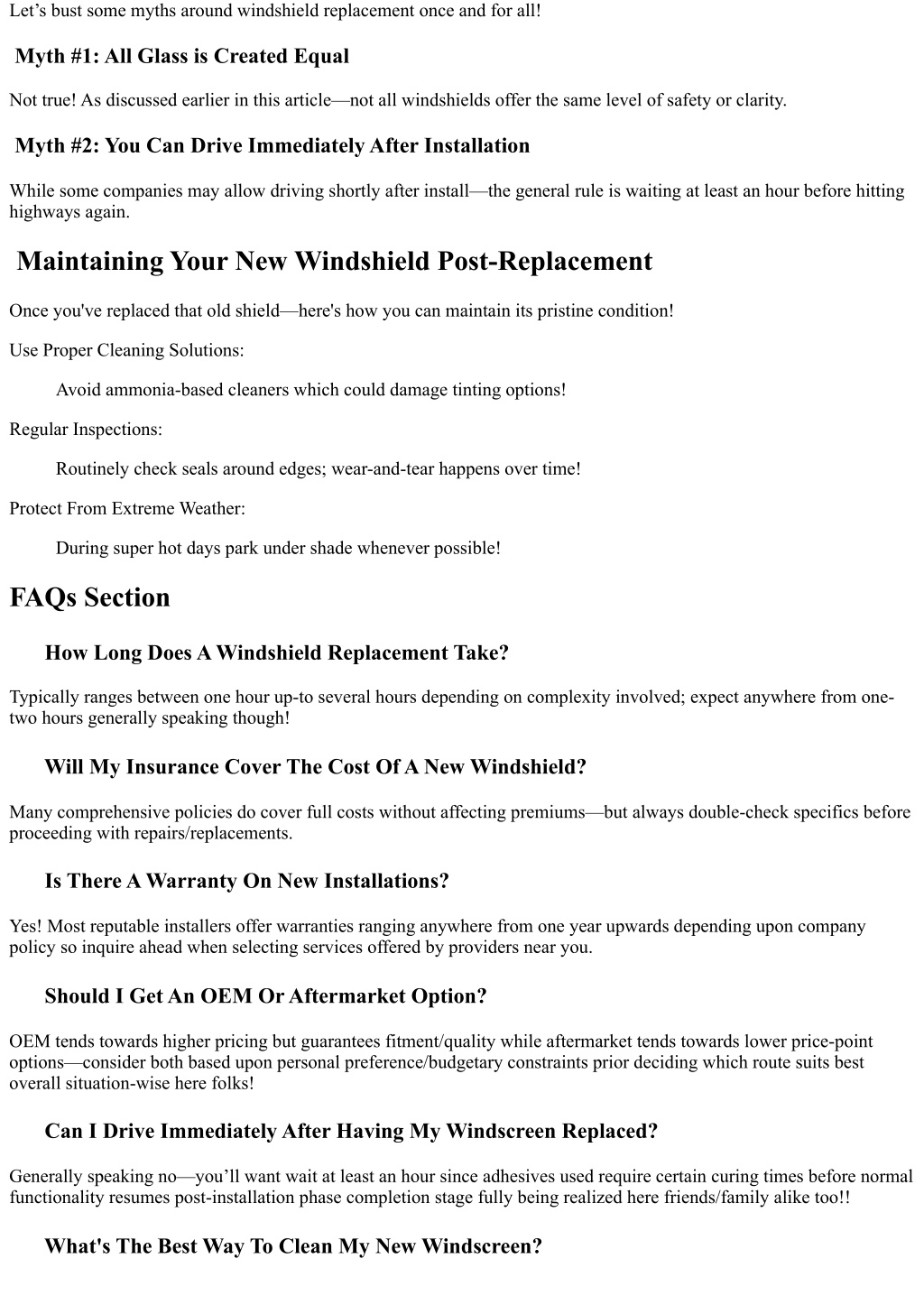 Let’s bust some myths around windshield replacement once and for all!

Myth #1: All Glass is Created Equal

Not true! As discussed earlier in this article—not all windshields offer the same level of safety or clarity.

Myth #2: You Can Drive Immediately After Installation

While some companies may allow driving shortly after install—the general rule is waiting at least an hour before hitting highways again.

Maintaining Your New Windshield Post-Replacement

Once you've replaced that old shield—here's how you can maintain its pristine condition!

Use Proper Cleaning Solutions:

Avoid ammonia-based cleaners which could damage tinting options!

Regular Inspections:

Routinely check seals around edges; wear-and-tear happens over time!

Protect From Extreme Weather:

During super hot days park under shade whenever possible!

FAQs Section

How Long Does A Windshield Replacement Take?

Typically ranges between one hour up-to several hours depending on complexity involved; expect anywhere from one-two hours generally speaking though!

Will My Insurance Cover The Cost Of A New Windshield?

Many comprehensive policies do cover full costs without affecting premiums—but always double-check specifics before proceeding with repairs/replacements.

Is There A Warranty On New Installations?

Yes! Most reputable installers offer warranties ranging anywhere from one year upwards depending upon company policy so inquire ahead when selecting services offered by providers near you.

Should I Get An OEM Or Aftermarket Option?

OEM tends towards higher pricing but guarantees fitment/quality while aftermarket tends towards lower price-point options—consider both based upon personal preference/budgetary constraints prior deciding which route suits best overall situation-wise here folks!

Can I Drive Immediately After Having My Windscreen Replaced?

Generally speaking no—you’ll want wait at least an hour since adhesives used require certain curing times before normal functionality resumes post-installation phase completion stage fully being realized here friends/family alike too!!

What's The Best Way To Clean My New Windscreen?